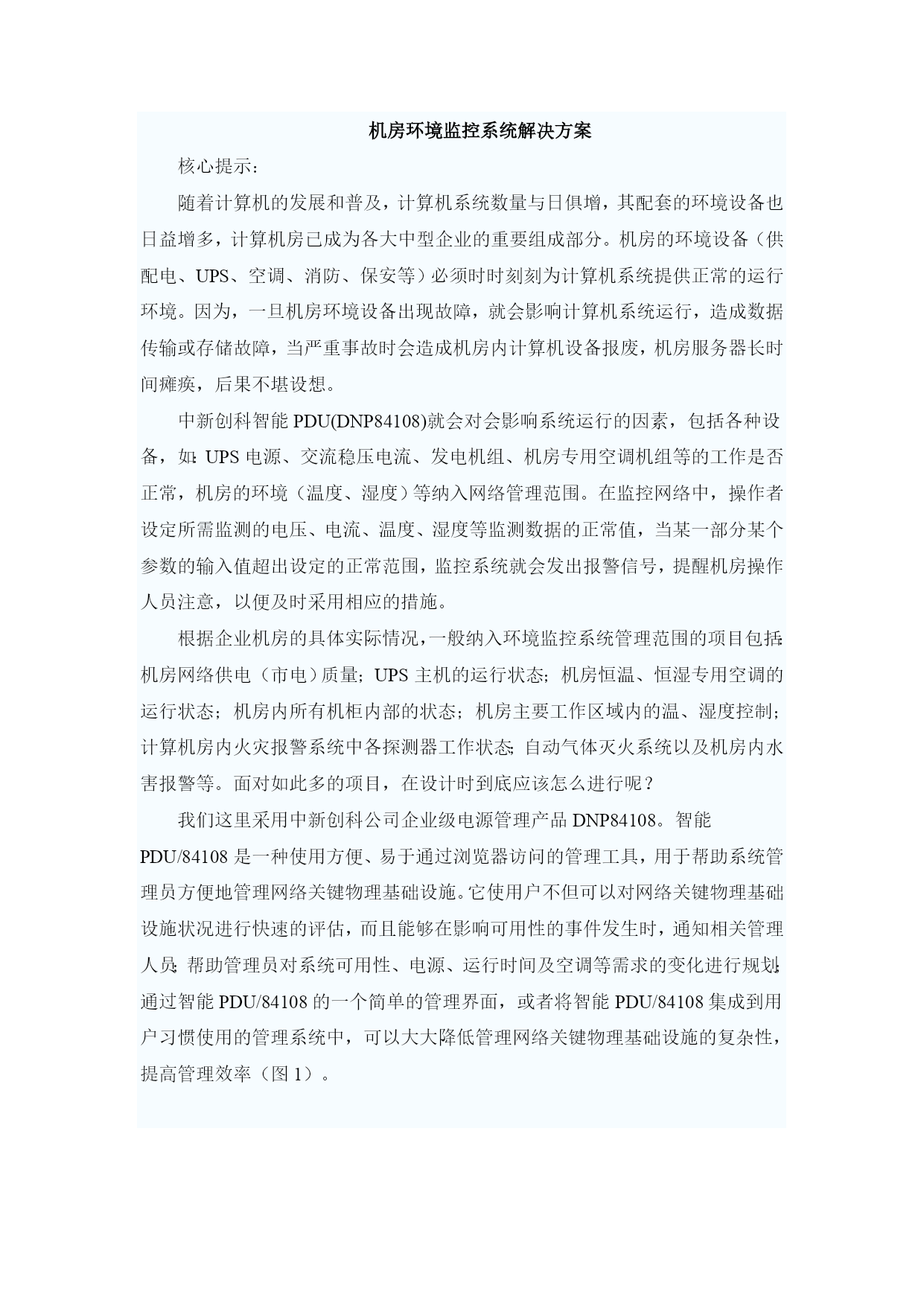 机房环境监控系统解决方案

核心提示：

随着计算机的发展和普及，计算机系统数量与日俱增，其配套的环境设备也日益增多，计算机房已成为各大中型企业的重要组成部分。机房的环境设备（供配电、UPS、空调、消防、保安等）必须时时刻刻为计算机系统提供正常的运行环境。因为，一旦机房环境设备出现故障，就会影响计算机系统运行，造成数据传输或存储故障，当严重事故时会造成机房内计算机设备报废，机房服务器长时间瘫痪，后果不堪设想。

中新创科智能 PDU(DNP84108)就会对会影响系统运行的因素，包括各种设备，如：UPS 电源、交流稳压电流、发电机组、机房专用空调机组等的工作是否正常，机房的环境（温度、湿度）等纳入网络管理范围。在监控网络中，操作者设定所需监测的电压、电流、温度、湿度等监测数据的正常值，当某一部分某个参数的输入值超出设定的正常范围，监控系统就会发出报警信号，提醒机房操作人员注意，以便及时采用相应的措施。

根据企业机房的具体实际情况，一般纳入环境监控系统管理范围的项目包括：机房网络供电（市电）质量；UPS 主机的运行状态；机房恒温、恒湿专用空调的运行状态；机房内所有机柜内部的状态；机房主要工作区域内的温、湿度控制；计算机房内火灾报警系统中各探测器工作状态；自动气体灭火系统以及机房内水害报警等。面对如此多的项目，在设计时到底应该怎么进行呢？

我们这里采用中新创科公司企业级电源管理产品 DNP84108。智能 PDU/84108 是一种使用方便、易于通过浏览器访问的管理工具，用于帮助系统管理员方便地管理网络关键物理基础设施。它使用户不但可以对网络关键物理基础设施状况进行快速的评估，而且能够在影响可用性的事件发生时，通知相关管理人员；帮助管理员对系统可用性、电源、运行时间及空调等需求的变化进行规划；通过智能 PDU/84108 的一个简单的管理界面，或者将智能 PDU/84108 集成到用户习惯使用的管理系统中，可以大大降低管理网络关键物理基础设施的复杂性，提高管理效率（图 1）。